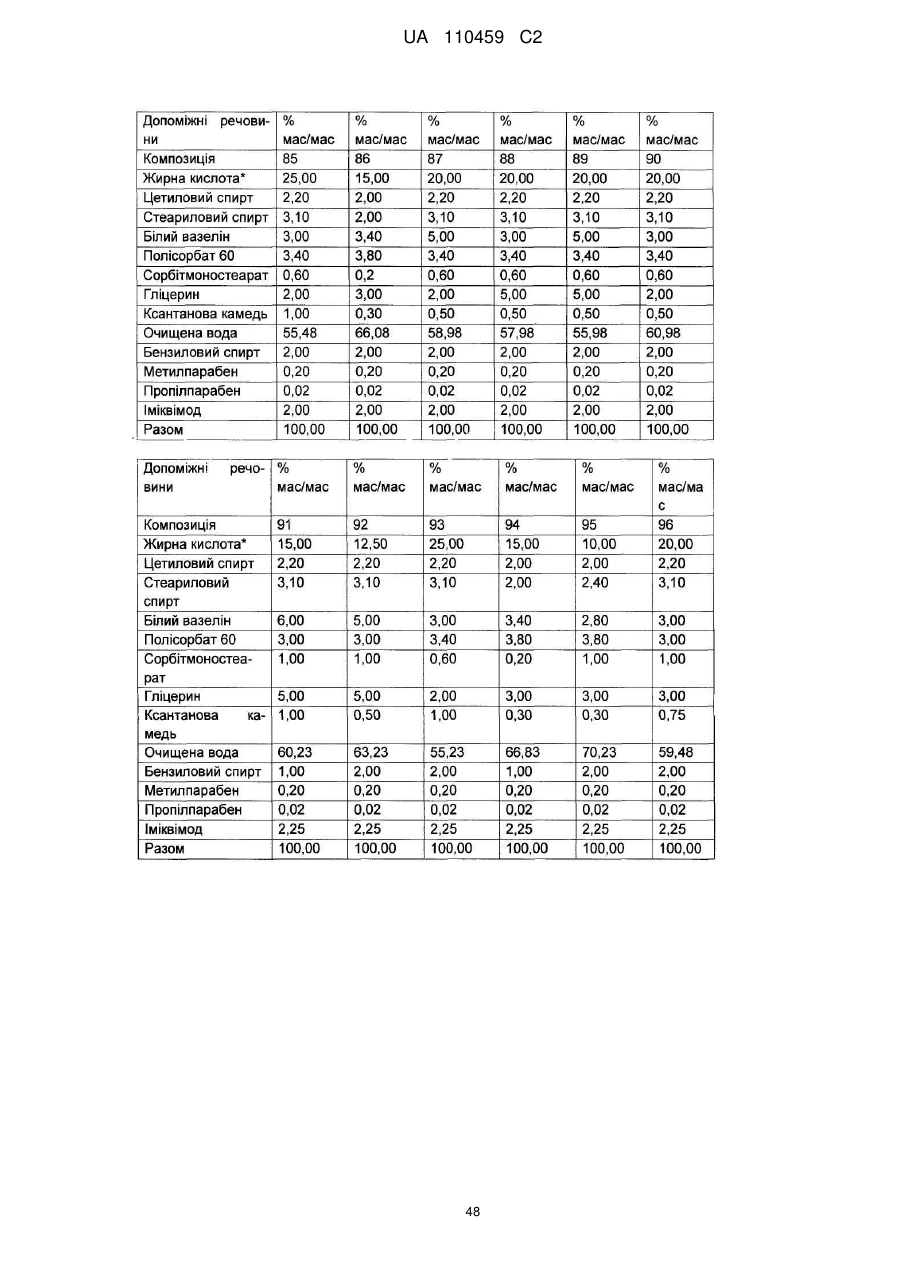 UA 110459 C2

| Допоміжні речовини | % мас/мас | % мас/мас | % мас/мас | % мас/мас | % мас/мас | % мас/мас |
|---|---|---|---|---|---|---|
| Композиція | 85 | 86 | 87 | 88 | 89 | 90 |
| Жирна кислота* | 25,00 | 15,00 | 20,00 | 20,00 | 20,00 | 20,00 |
| Цетиловий спирт | 2,20 | 2,00 | 2,20 | 2,20 | 2,20 | 2,20 |
| Стеариловий спирт | 3,10 | 2,00 | 3,10 | 3,10 | 3,10 | 3,10 |
| Білий вазелін | 3,00 | 3,40 | 5,00 | 3,00 | 5,00 | 3,00 |
| Полісорбат 60 | 3,40 | 3,80 | 3,40 | 3,40 | 3,40 | 3,40 |
| Сорбітмоностеарат | 0,60 | 0,2 | 0,60 | 0,60 | 0,60 | 0,60 |
| Гліцерин | 2,00 | 3,00 | 2,00 | 5,00 | 5,00 | 2,00 |
| Ксантанова камедь | 1,00 | 0,30 | 0,50 | 0,50 | 0,50 | 0,50 |
| Очищена вода | 55,48 | 66,08 | 58,98 | 57,98 | 55,98 | 60,98 |
| Бензиловий спирт | 2,00 | 2,00 | 2,00 | 2,00 | 2,00 | 2,00 |
| Метилпарабен | 0,20 | 0,20 | 0,20 | 0,20 | 0,20 | 0,20 |
| Пропілпарабен | 0,02 | 0,02 | 0,02 | 0,02 | 0,02 | 0,02 |
| Іміквімод | 2,00 | 2,00 | 2,00 | 2,00 | 2,00 | 2,00 |
| Разом | 100,00 | 100,00 | 100,00 | 100,00 | 100,00 | 100,00 |

| Допоміжні речовини | % мас/мас | % мас/мас | % мас/мас | % мас/мас | % мас/мас | % мас/мас |
|---|---|---|---|---|---|---|
| Композиція | 91 | 92 | 93 | 94 | 95 | 96 |
| Жирна кислота* | 15,00 | 12,50 | 25,00 | 15,00 | 10,00 | 20,00 |
| Цетиловий спирт | 2,20 | 2,20 | 2,20 | 2,00 | 2,00 | 2,20 |
| Стеариловий спирт | 3,10 | 3,10 | 3,10 | 2,00 | 2,40 | 3,10 |
| Білий вазелін | 6,00 | 5,00 | 3,00 | 3,40 | 2,80 | 3,00 |
| Полісорбат 60 | 3,00 | 3,00 | 3,40 | 3,80 | 3,80 | 3,00 |
| Сорбітмоностеарат | 1,00 | 1,00 | 0,60 | 0,20 | 1,00 | 1,00 |
| Гліцерин | 5,00 | 5,00 | 2,00 | 3,00 | 3,00 | 3,00 |
| Ксантанова камедь | 1,00 | 0,50 | 1,00 | 0,30 | 0,30 | 0,75 |
| Очищена вода | 60,23 | 63,23 | 55,23 | 66,83 | 70,23 | 59,48 |
| Бензиловий спирт | 1,00 | 2,00 | 2,00 | 1,00 | 2,00 | 2,00 |
| Метилпарабен | 0,20 | 0,20 | 0,20 | 0,20 | 0,20 | 0,20 |
| Пропілпарабен | 0,02 | 0,02 | 0,02 | 0,02 | 0,02 | 0,02 |
| Іміквімод | 2,25 | 2,25 | 2,25 | 2,25 | 2,25 | 2,25 |
| Разом | 100,00 | 100,00 | 100,00 | 100,00 | 100,00 | 100,00 |

48